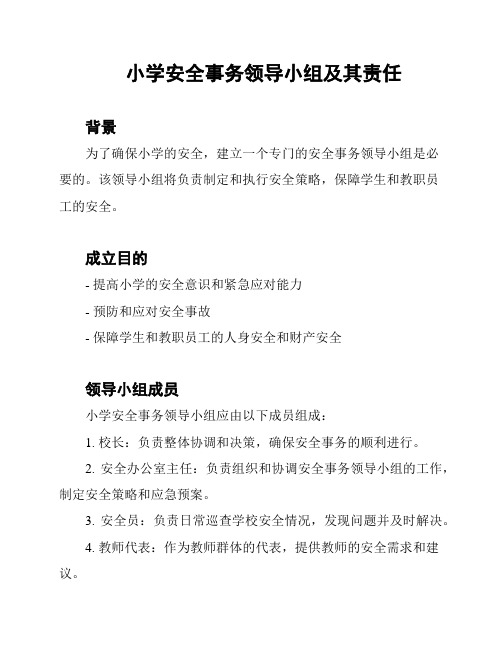 小学安全事务领导小组及其责任

背景

为了确保小学的安全，建立一个专门的安全事务领导小组是必要的。该领导小组将负责制定和执行安全策略，保障学生和教职员工的安全。

成立目的

- 提高小学的安全意识和紧急应对能力

- 预防和应对安全事故

- 保障学生和教职员工的人身安全和财产安全

领导小组成员

小学安全事务领导小组应由以下成员组成：

1. 校长：负责整体协调和决策，确保安全事务的顺利进行。

2. 安全办公室主任：负责组织和协调安全事务领导小组的工作，制定安全策略和应急预案。

3. 安全员：负责日常巡查学校安全情况，发现问题并及时解决。

4. 教师代表：作为教师群体的代表，提供教师的安全需求和建议。